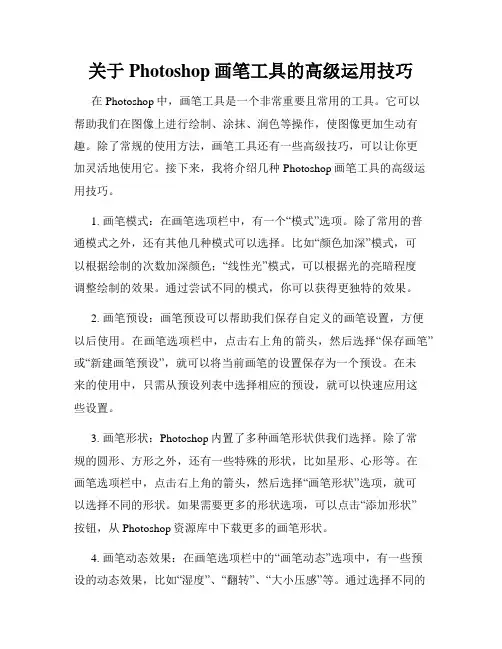 关于 Photoshop 画笔工具的高级运用技巧

在 Photoshop 中，画笔工具是一个非常重要且常用的工具。它可以帮助我们在图像上进行绘制、涂抹、润色等操作，使图像更加生动有趣。除了常规的使用方法，画笔工具还有一些高级技巧，可以让你更加灵活地使用它。接下来，我将介绍几种 Photoshop 画笔工具的高级运用技巧。

1. 画笔模式：在画笔选项栏中，有一个“模式”选项。除了常用的普通模式之外，还有其他几种模式可以选择。比如“颜色加深”模式，可以根据绘制的次数加深颜色；“线性光”模式，可以根据光的亮暗程度调整绘制的效果。通过尝试不同的模式，你可以获得更独特的效果。

2. 画笔预设：画笔预设可以帮助我们保存自定义的画笔设置，方便以后使用。在画笔选项栏中，点击右上角的箭头，然后选择“保存画笔”或“新建画笔预设”，就可以将当前画笔的设置保存为一个预设。在未来的使用中，只需从预设列表中选择相应的预设，就可以快速应用这些设置。

3. 画笔形状：Photoshop 内置了多种画笔形状供我们选择。除了常规的圆形、方形之外，还有一些特殊的形状，比如星形、心形等。在画笔选项栏中，点击右上角的箭头，然后选择“画笔形状”选项，就可以选择不同的形状。如果需要更多的形状选项，可以点击“添加形状”按钮，从 Photoshop 资源库中下载更多的画笔形状。

4. 画笔动态效果：在画笔选项栏中的“画笔动态”选项中，有一些预设的动态效果，比如“湿度”、“翻转”、“大小压感”等。通过选择不同的